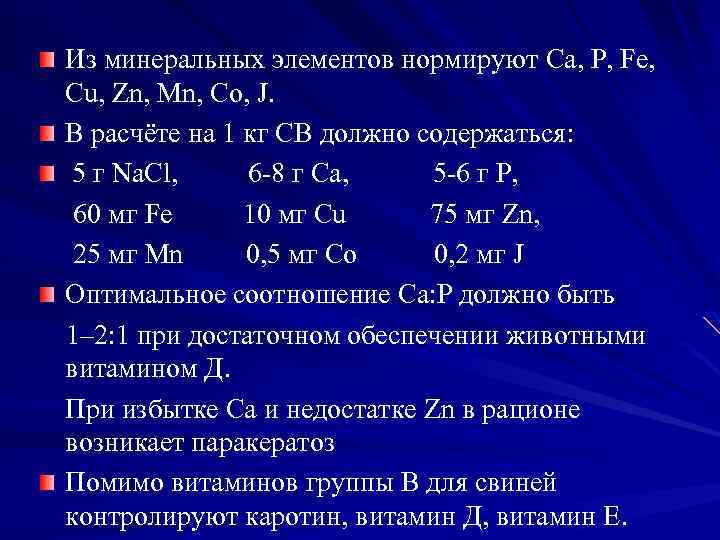 Из минеральных элементов нормируют Ca, P, Fe, Cu, Zn, Mn, Co, J.

В расчёте на 1 кг СВ должно содержаться:

5 г NaCl, 6-8 г Ca, 5-6 г P,

60 мг Fe 10 мг Cu 75 мг Zn,

25 мг Mn 0,5 мг Co 0,2 мг J

Оптимальное соотношение Ca:P должно быть

1–2:1 при достаточном обеспечении животными витамином Д.

При избытке Ca и недостатке Zn в рационе возникает паракератоз

Помимо витаминов группы В для свиней контролируют каротин, витамин Д, витамин Е.